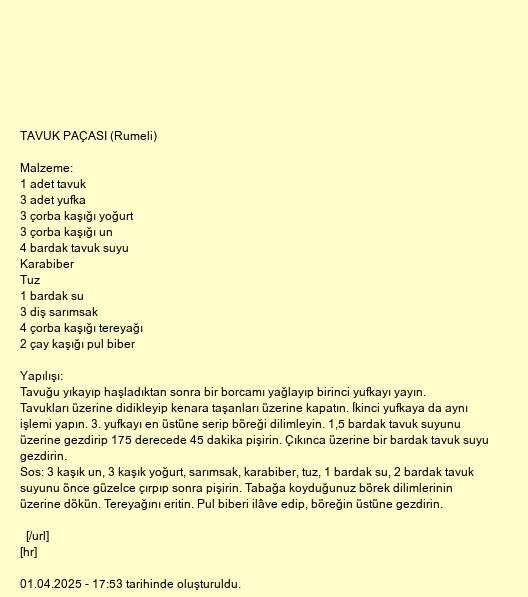 TAVUK PAÇASI (Rumeli)

Malzeme:
1 adet tavuk
3 adet yufka
3 çorba kaşığı yoğurt
3 çorba kaşığı un
4 bardak tavuk suyu
Karabiber
Tuz
1 bardak su
3 diş sarımsak
4 çorba kaşığı tereyağı
2 çay kaşığı pul biber

Yapılışı:
Tavuğu yıkayıp haşladıktan sonra bir borcamı yağlayıp birinci yufkayı yayın. Tavukları üzerine didikleyip kenara taşanları üzerine kapatın. İkinci yufkaya da aynı işlemi yapın. 3. yufkayı en üstüne serip böreği dilimleyin. 1,5 bardak tavuk suyunu üzerine gezdirip 175 derecede 45 dakika pişirin. Çıkınca üzerine bir bardak tavuk suyu gezdirin.
Sos: 3 kaşık un, 3 kaşık yoğurt, sarımsak, karabiber, tuz, 1 bardak su, 2 bardak tavuk suyunu önce güzelce çırpıp sonra pişirin. Tabağa koyduğunuz börek dilimlerinin üzerine dökün. Tereyağını eritin. Pul biberi ilâve edip, böreğin üstüne gezdirin.

[/url]
[hr]

01.04.2025 - 17:53 tarihinde oluşturuldu.